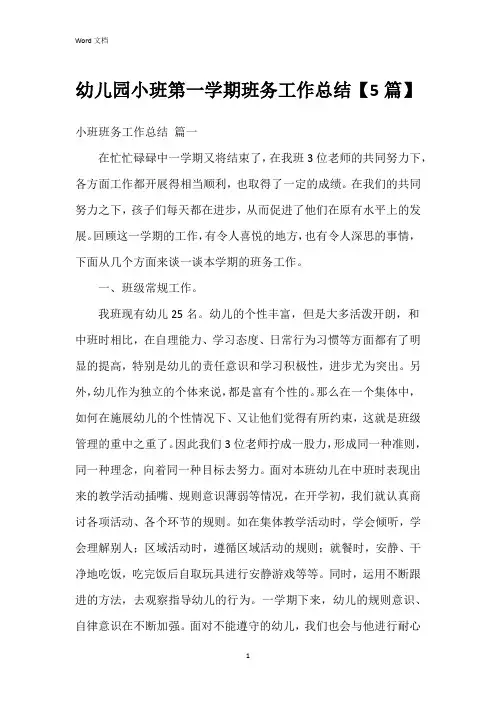 Word 文档

幼儿园小班第一学期班务工作总结【5篇】

小班班务工作总结 篇一

在忙忙碌碌中一学期又将结束了，在我班3位老师的共同努力下，各方面工作都开展得相当顺利，也取得了一定的成绩。在我们的共同努力之下，孩子们每天都在进步，从而促进了他们在原有水平上的发展。回顾这一学期的工作，有令人喜悦的地方，也有令人深思的事情，下面从几个方面来谈一谈本学期的班务工作。

一、班级常规工作。

我班现有幼儿25名。幼儿的个性丰富，但是大多活泼开朗，和中班时相比，在自理能力、学习态度、日常行为习惯等方面都有了明显的提高，特别是幼儿的责任意识和学习积极性，进步尤为突出。另外，幼儿作为独立的个体来说，都是富有个性的。那么在一个集体中，如何在施展幼儿的个性情况下、又让他们觉得有所约束，这就是班级管理的重中之重了。因此我们3位老师拧成一股力，形成同一种准则，同一种理念，向着同一种目标去努力。面对本班幼儿在中班时表现出来的教学活动插嘴、规则意识薄弱等情况，在开学初，我们就认真商讨各项活动、各个环节的规则。如在集体教学活动时，学会倾听，学会理解别人；区域活动时，遵循区域活动的规则；就餐时，安静、干净地吃饭，吃完饭后自取玩具进行安静游戏等等。同时，运用不断跟进的方法，去观察指导幼儿的行为。一学期下来，幼儿的规则意识、自律意识在不断加强。面对不能遵守的幼儿，我们也会与他进行耐心

1